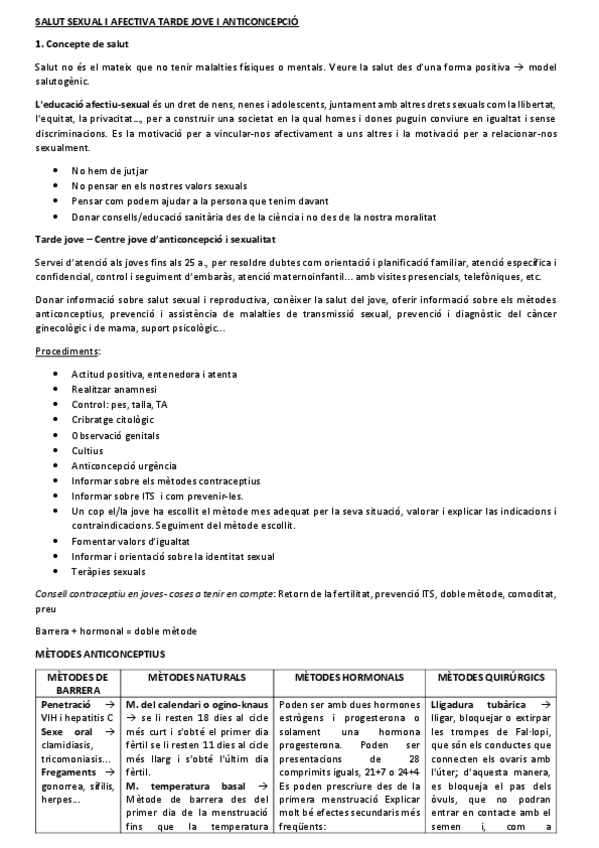 SALUT SEXUAL I AFECTIVA TARDE JOVE I ANTICONCEPCIÓ

1. Concepte de salut

Salut no és el mateix que no tenir malalties físiques o mentals. Veure la salut des d'una forma positiva → model salutogènic.

L'educació afectiu-sexual és un dret de nens, nenes i adolescents, juntament amb altres drets sexuals com la llibertat, l'equitat, la privacitat..., per a construir una societat en la qual homes i dones puguin conviure en igualtat i sense discriminacions. Es la motivació per a vincular-nos afectivament a uns altres i la motivació per a relacionar-nos sexualment.

- No hem de jutjar
- No pensar en els nostres valors sexuals
- Pensar com podem ajudar a la persona que tenim davant
- Donar consells/educació sanitària des de la ciència i no des de la nostra moralitat

Tarde jove – Centre jove d'anticoncepció i sexualitat

Servei d'atenció als joves fins als 25 a., per resoldre dubtes com orientació i planificació familiar, atenció específica i confidencial, control i seguiment d'embaràs, atenció maternoinfantil... amb visites presencials, telefòniques, etc.

Donar informació sobre salut sexual i reproductiva, conèixer la salut del jove, oferir informació sobre els mètodes anticonceptius, prevenció i assistència de malalties de transmissió sexual, prevenció i diagnòstic del càncer ginecològic i de mama, suport psicològic...

Procediments:

- Actitud positiva, entenedora i atenta
- Realitzar anamnesi
- Control: pes, talla, TA
- Cribratge citològic
- Observació genitals
- Cultius
- Anticoncepció urgència
- Informar sobre els mètodes contraceptius
- Informar sobre ITS i com prevenir-les.
- Un cop el/la jove ha escollit el mètode mes adequat per la seva situació, valorar i explicar las indicacions i contraindicacions. Seguiment del mètode escollit.
- Fomentar valors d'igualtat
- Informar i orientació sobre la identitat sexual
- Teràpies sexuals

Consell contraceptiu en joves- coses a tenir en compte: Retorn de la fertilitat, prevenció ITS, doble mètode, comoditat, preu

Barrera + hormonal = doble mètode

MÈTODES ANTICONCEPTIUS

| MÈTODES DE BARRERA | MÈTODES NATURALS | MÈTODES HORMONALS | MÈTODES QUIRÚRGICS |
|---|---|---|---|
| Penetració → VIH i hepatitis C Sexe oral → clamidiasis, tricomoniasis... Fregaments → gonorrea, sífilis, herpes... | M. del calendari o ogino-knaus → se li resten 18 dies al cicle més curt i s'obté el primer dia fèrtil se li resten 11 dies al cicle més llarg i s'obté l'últim dia fèrtil. M. temperatura basal → Mètode de barrera des del primer dia de la menstruació fins que la temperatura | Poden ser amb dues hormones estrògens i progesterona o solament una hormona progesterona. Poden ser presentacions de 28 comprimits iguals, 21+7 o 24+4 Es poden prescriure des de la primera menstruació Explicar molt bé efectes secundaris més freqüents: | Lligadura tubàrica → lligar, bloquejar o extirpar les trompes de Fal·lopi, que són els conductes que connecten els ovaris amb l'úter; d'aquesta manera, es bloqueja el pas dels òvuls, que no podran entrar en contacte amb el semen i, com a |